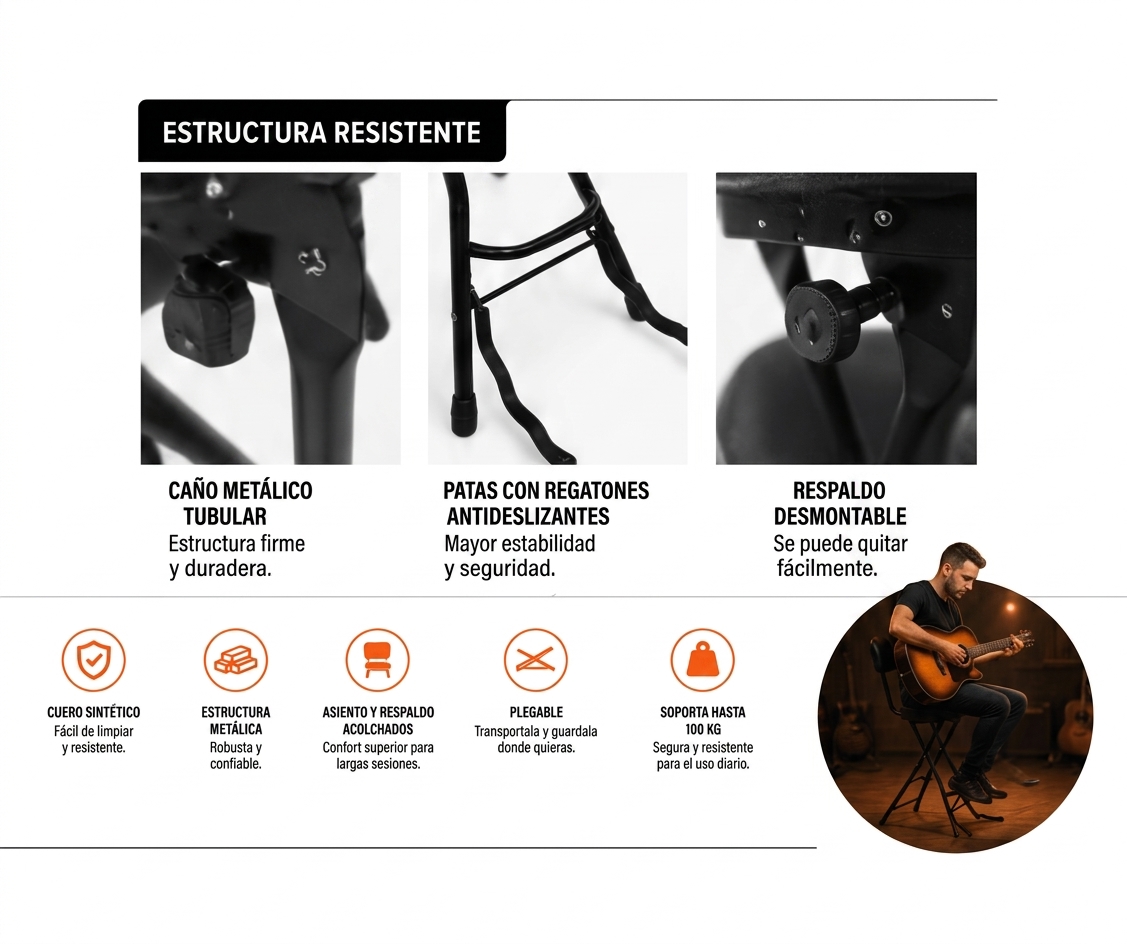 ESTRUCTURA RESISTENTE

CAÑO METÁLICO TUBULAR
Estructura firme y duradera.

PATAS CON REGATONES ANTIDESLIZANTES
Mayor estabilidad y seguridad.

RESPALDO DESMONTABLE
Se puede quitar fácilmente.

CUERO SINTÉTICO
Fácil de limpiar y resistente.

ESTRUCTURA METÁLICA
Robusta y confiable.

ASIENTO Y RESPALDO ACOLCHADOS
Confort superior para largas sesiones.

PLEGABLE
Transportala y guardala donde quieras.

SOPORTA HASTA 100 KG
Segura y resistente para el uso diario.